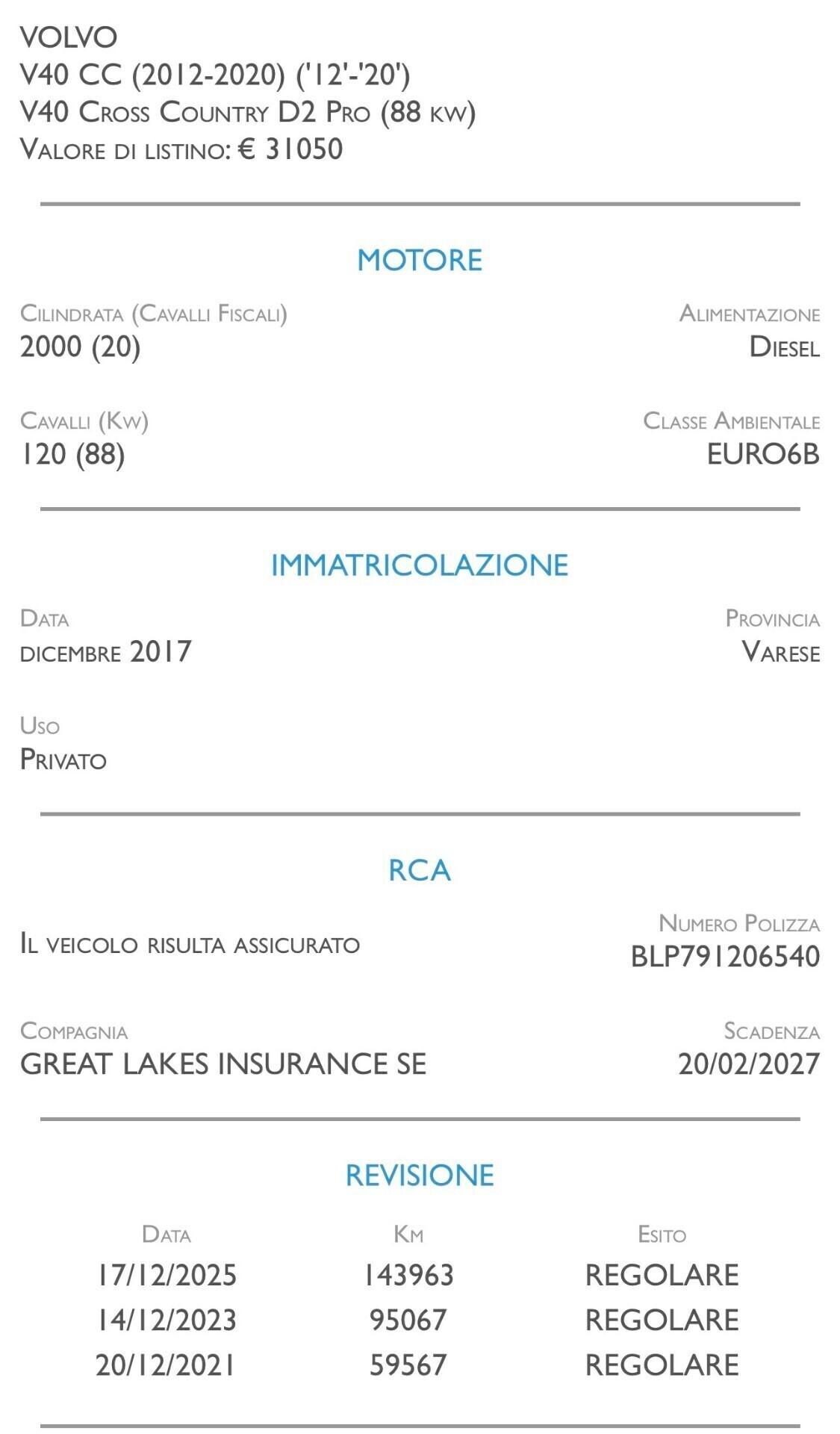 VOLVO
V40 CC (2012-2020) ('12'-'20')
V40 Cross Country D2 Pro (88 kw)
Valore di listino: € 31050

MOTORE

Cilindrata (Cavalli Fiscali)
2000 (20)

Alimentazione
Diesel

Cavalli (Kw)
120 (88)

Classe Ambientale
EURO6B

IMMATRICOLAZIONE

Data
dicembre 2017

Provincia
Varese

Uso
Privato

RCA

Il veicolo risulta assicurato

Numero Polizza
BLP791206540

Compagnia
GREAT LAKES INSURANCE SE

Scadenza
20/02/2027

REVISIONE

| Data | Km | Esito |
|---|---|---|
| 17/12/2025 | 143963 | REGOLARE |
| 14/12/2023 | 95067 | REGOLARE |
| 20/12/2021 | 59567 | REGOLARE |